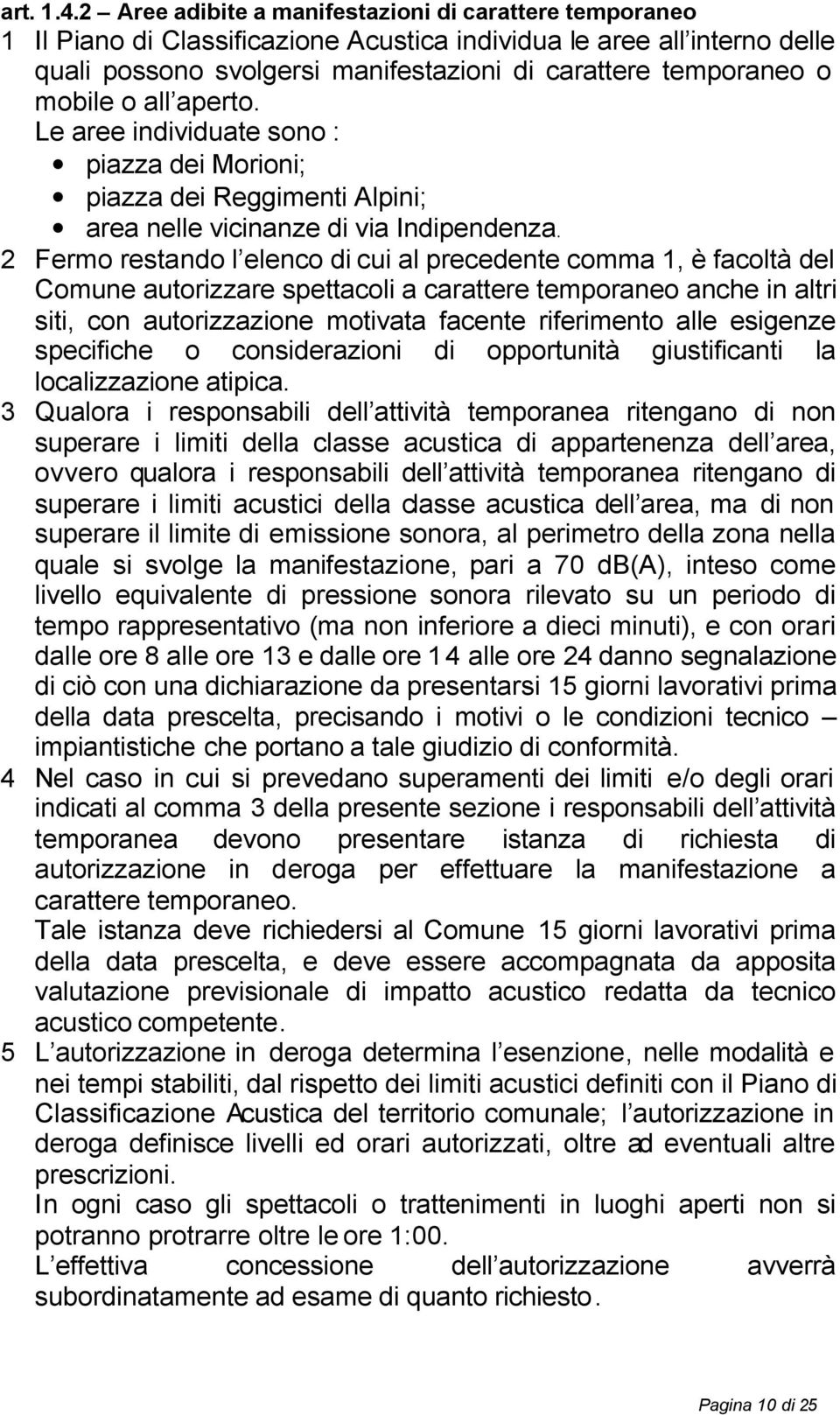 art. 1.4.2 – Aree adibite a manifestazioni di carattere temporaneo
1 Il Piano di Classificazione Acustica individua le aree all interno delle quali possono svolgersi manifestazioni di carattere temporaneo o mobile o all aperto.
Le aree individuate sono :
• piazza dei Morioni;
• piazza dei Reggimenti Alpini;
• area nelle vicinanze di via Indipendenza.
2 Fermo restando l elenco di cui al precedente comma 1, è facoltà del Comune autorizzare spettacoli a carattere temporaneo anche in altri siti, con autorizzazione motivata facente riferimento alle esigenze specifiche o considerazioni di opportunità giustificanti la localizzazione atipica.
3 Qualora i responsabili dell attività temporanea ritengano di non superare i limiti della classe acustica di appartenenza dell area, ovvero qualora i responsabili dell attività temporanea ritengano di superare i limiti acustici della classe acustica dell area, ma di non superare il limite di emissione sonora, al perimetro della zona nella quale si svolge la manifestazione, pari a 70 dB(A), inteso come livello equivalente di pressione sonora rilevato su un periodo di tempo rappresentativo (ma non inferiore a dieci minuti), e con orari dalle ore 8 alle ore 13 e dalle ore 14 alle ore 24 danno segnalazione di ciò con una dichiarazione da presentarsi 15 giorni lavorativi prima della data prescelta, precisando i motivi o le condizioni tecnico – impiantistiche che portano a tale giudizio di conformità.
4 Nel caso in cui si prevedano superamenti dei limiti e/o degli orari indicati al comma 3 della presente sezione i responsabili dell attività temporanea devono presentare istanza di richiesta di autorizzazione in deroga per effettuare la manifestazione a carattere temporaneo.
Tale istanza deve richiedersi al Comune 15 giorni lavorativi prima della data prescelta, e deve essere accompagnata da apposita valutazione previsionale di impatto acustico redatta da tecnico acustico competente.
5 L autorizzazione in deroga determina l esenzione, nelle modalità e nei tempi stabiliti, dal rispetto dei limiti acustici definiti con il Piano di Classificazione Acustica del territorio comunale; l autorizzazione in deroga definisce livelli ed orari autorizzati, oltre ad eventuali altre prescrizioni.
In ogni caso gli spettacoli o trattenimenti in luoghi aperti non si potranno protrarre oltre le ore 1:00.
L effettiva concessione dell autorizzazione avverrà subordinatamente ad esame di quanto richiesto.

Pagina 10 di 25